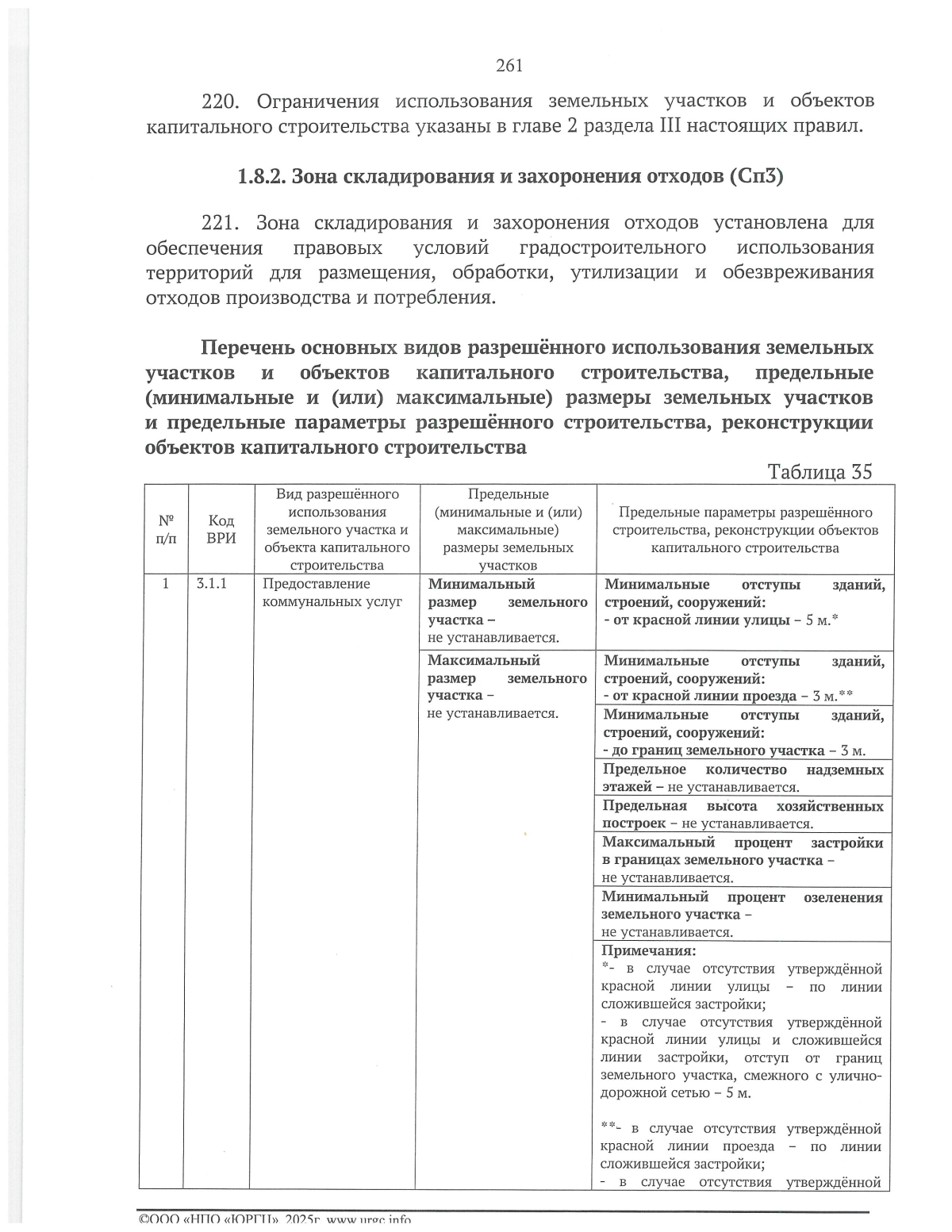 261

220. Ограничения использования земельных участков и объектов капитального строительства указаны в главе 2 раздела III настоящих правил.

1.8.2. Зона складирования и захоронения отходов (Сп3)

221. Зона складирования и захоронения отходов установлена для обеспечения правовых условий градостроительного использования территорий для размещения, обработки, утилизации и обезвреживания отходов производства и потребления.

Перечень основных видов разрешённого использования земельных участков и объектов капитального строительства, предельные (минимальные и (или) максимальные) размеры земельных участков и предельные параметры разрешённого строительства, реконструкции объектов капитального строительства

Таблица 35

| № п/п | Код ВРИ | Вид разрешённого использования земельного участка и объекта капитального строительства | Предельные (минимальные и (или) максимальные) размеры земельных участков | Предельные параметры разрешённого строительства, реконструкции объектов капитального строительства |
|---|---|---|---|---|
| 1 | 3.1.1 | Предоставление коммунальных услуг | Минимальный размер земельного участка – не устанавливается. | Минимальные отступы зданий, строений, сооружений: - от красной линии улицы – 5 м.* |
| | | | Максимальный размер земельного участка – не устанавливается. | Минимальные отступы зданий, строений, сооружений: - от красной линии проезда – 3 м.** |
| | | | | Минимальные отступы зданий, строений, сооружений: - до границ земельного участка – 3 м. |
| | | | | Предельное количество надземных этажей – не устанавливается. |
| | | | | Предельная высота хозяйственных построек – не устанавливается. |
| | | | | Максимальный процент застройки в границах земельного участка – не устанавливается. |
| | | | | Минимальный процент озеленения земельного участка – не устанавливается. |
| | | | | Примечания: *- в случае отсутствия утверждённой красной линии улицы – по линии сложившейся застройки; - в случае отсутствия утверждённой красной линии улицы и сложившейся линии застройки, отступ от границ земельного участка, смежного с улично-дорожной сетью – 5 м. **- в случае отсутствия утверждённой красной линии проезда – по линии сложившейся застройки; - в случае отсутствия утверждённой |

©ООО «НПО «ЮРГЦ», 2025г. www.urgc.info